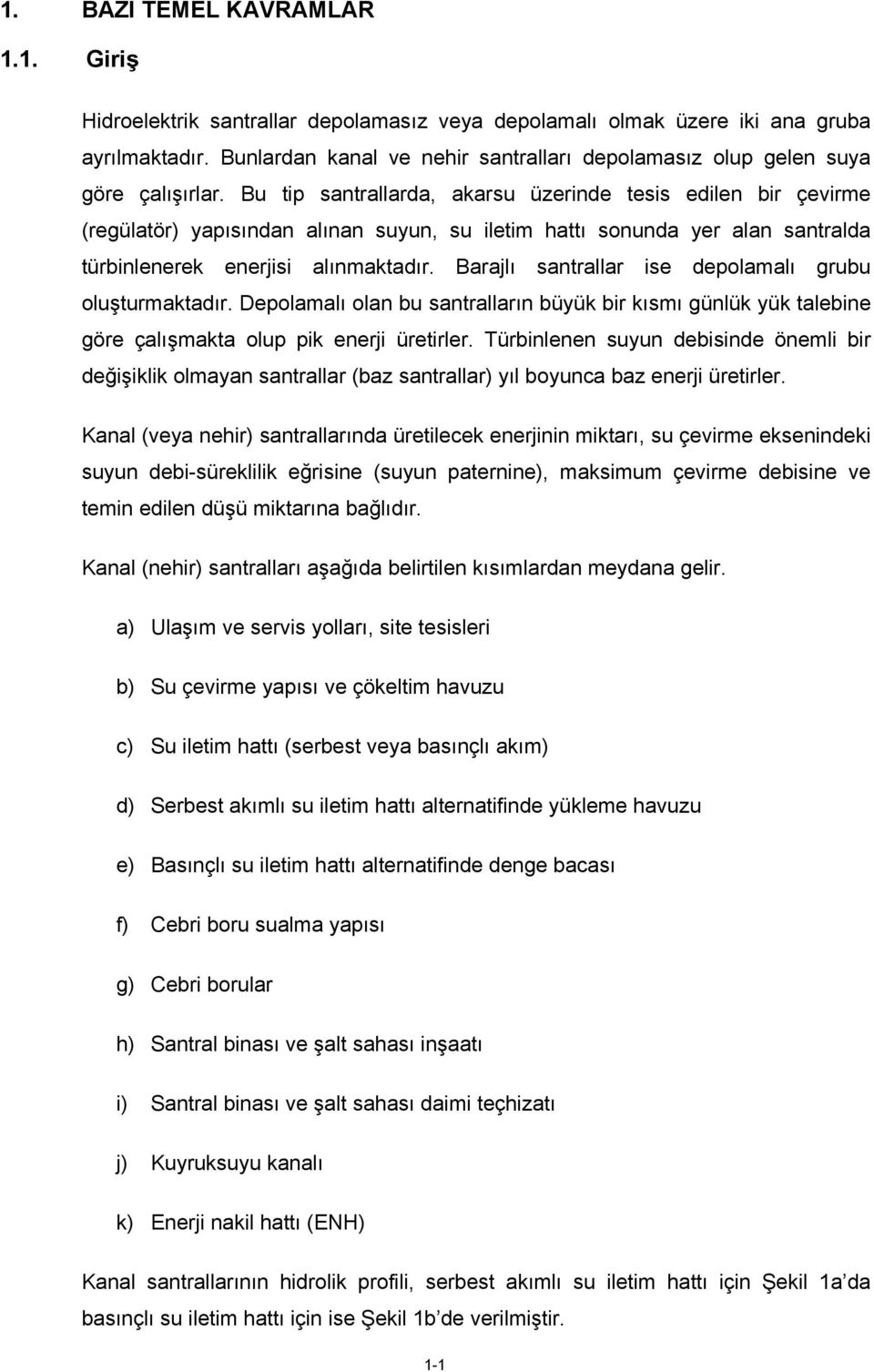 1. BAZI TEMEL KAVRAMLAR

1.1. Giriş

Hidroelektrik santrallar depolamasız veya depolamalı olmak üzere iki ana gruba ayrılmaktadır. Bunlardan kanal ve nehir santralları depolamasız olup gelen suya göre çalışırlar. Bu tip santrallarda, akarsu üzerinde tesis edilen bir çevirme (regülatör) yapısından alınan suyun, su iletim hattı sonunda yer alan santralda türbinlenerek enerjisi alınmaktadır. Barajlı santrallar ise depolamalı grubu oluşturmaktadır. Depolamalı olan bu santralların büyük bir kısmı günlük yük talebine göre çalışmakta olup pik enerji üretirler. Türbinlenen suyun debisinde önemli bir değişiklik olmayan santrallar (baz santrallar) yıl boyunca baz enerji üretirler.

Kanal (veya nehir) santrallarında üretilecek enerjinin miktarı, su çevirme eksenindeki suyun debi-süreklilik eğrisine (suyun paternine), maksimum çevirme debisine ve temin edilen düşü miktarına bağlıdır.

Kanal (nehir) santralları aşağıda belirtilen kısımlardan meydana gelir.

a) Ulaşım ve servis yolları, site tesisleri

b) Su çevirme yapısı ve çökeltim havuzu

c) Su iletim hattı (serbest veya basınçlı akım)

d) Serbest akımlı su iletim hattı alternatifinde yükleme havuzu

e) Basınçlı su iletim hattı alternatifinde denge bacası

f) Cebri boru sualma yapısı

g) Cebri borular

h) Santral binası ve şalt sahası inşaatı

i) Santral binası ve şalt sahası daimi teçhizatı

j) Kuyruksuyu kanalı

k) Enerji nakil hattı (ENH)

Kanal santrallarının hidrolik profili, serbest akımlı su iletim hattı için Şekil 1a'da basınçlı su iletim hattı için ise Şekil 1b'de verilmiştir.

1-1